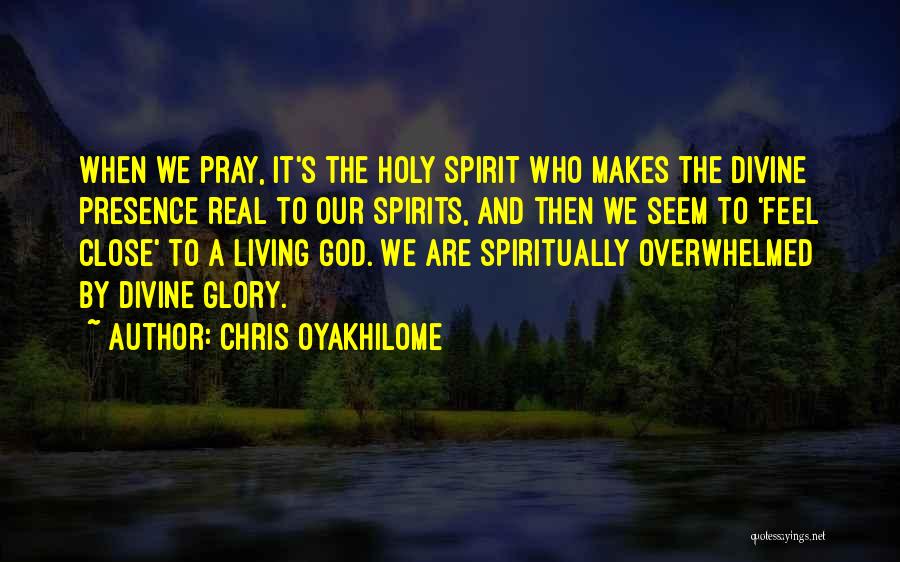 WHEN WE PRAY, IT'S THE HOLY SPIRIT WHO MAKES THE DIVINE PRESENCE REAL TO OUR SPIRITS, AND THEN WE SEEM TO 'FEEL CLOSE' TO A LIVING GOD. WE ARE SPIRITUALLY OVERWHELMED BY DIVINE GLORY.

~ AUTHOR: CHRIS OYAKHILOME

quotessayings.net